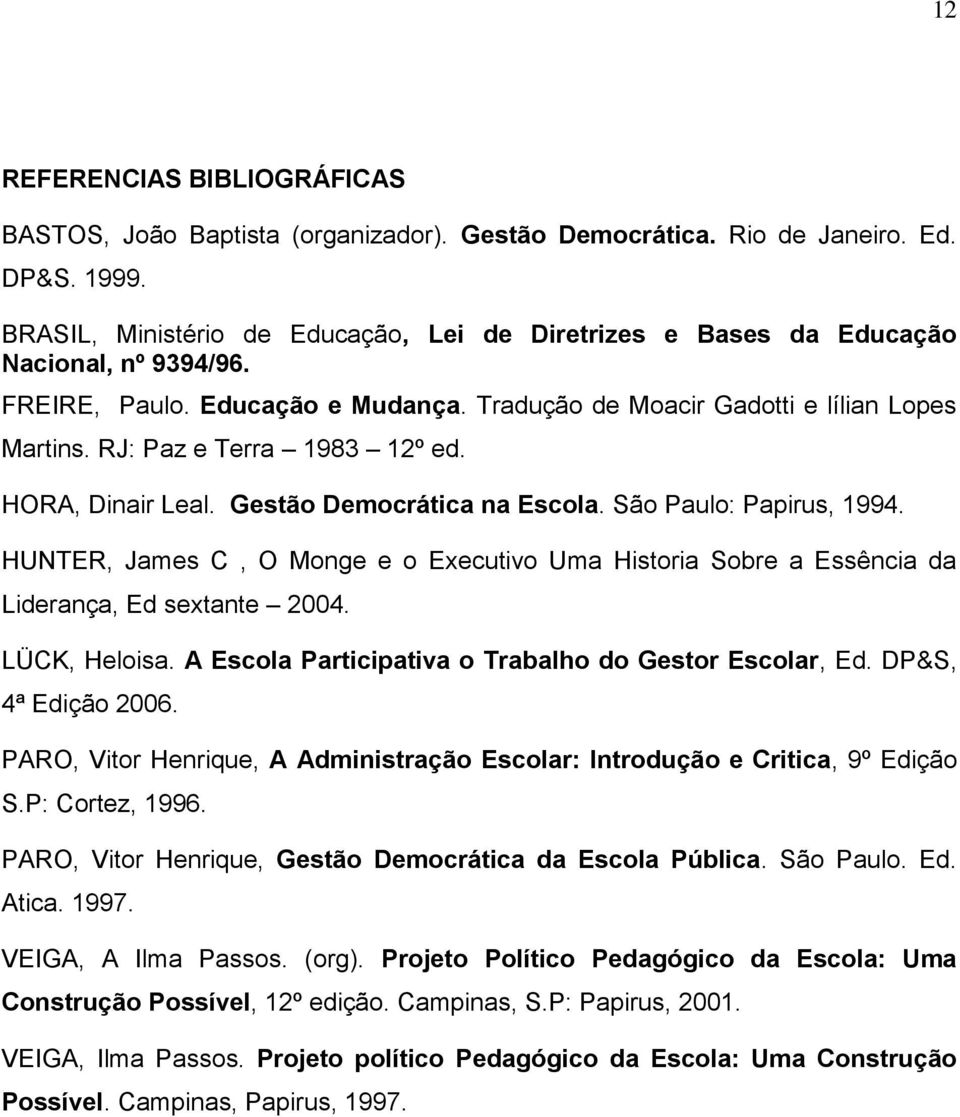 12

REFERENCIAS BIBLIOGRÁFICAS

BASTOS, João Baptista (organizador). Gestão Democrática. Rio de Janeiro. Ed. DP&S. 1999.

BRASIL, Ministério de Educação, Lei de Diretrizes e Bases da Educação Nacional, nº 9394/96.

FREIRE, Paulo. Educação e Mudança. Tradução de Moacir Gadotti e lílian Lopes Martins. RJ: Paz e Terra – 1983 – 12º ed.

HORA, Dinair Leal. Gestão Democrática na Escola. São Paulo: Papirus, 1994.

HUNTER, James C , O Monge e o Executivo Uma Historia Sobre a Essência da Liderança, Ed sextante – 2004.

LÜCK, Heloisa. A Escola Participativa o Trabalho do Gestor Escolar, Ed. DP&S, 4ª Edição 2006.

PARO, Vitor Henrique, A Administração Escolar: Introdução e Critica, 9º Edição S.P: Cortez, 1996.

PARO, Vitor Henrique, Gestão Democrática da Escola Pública. São Paulo. Ed. Atica. 1997.

VEIGA, A Ilma Passos. (org). Projeto Político Pedagógico da Escola: Uma Construção Possível, 12º edição. Campinas, S.P: Papirus, 2001.

VEIGA, Ilma Passos. Projeto político Pedagógico da Escola: Uma Construção Possível. Campinas, Papirus, 1997.